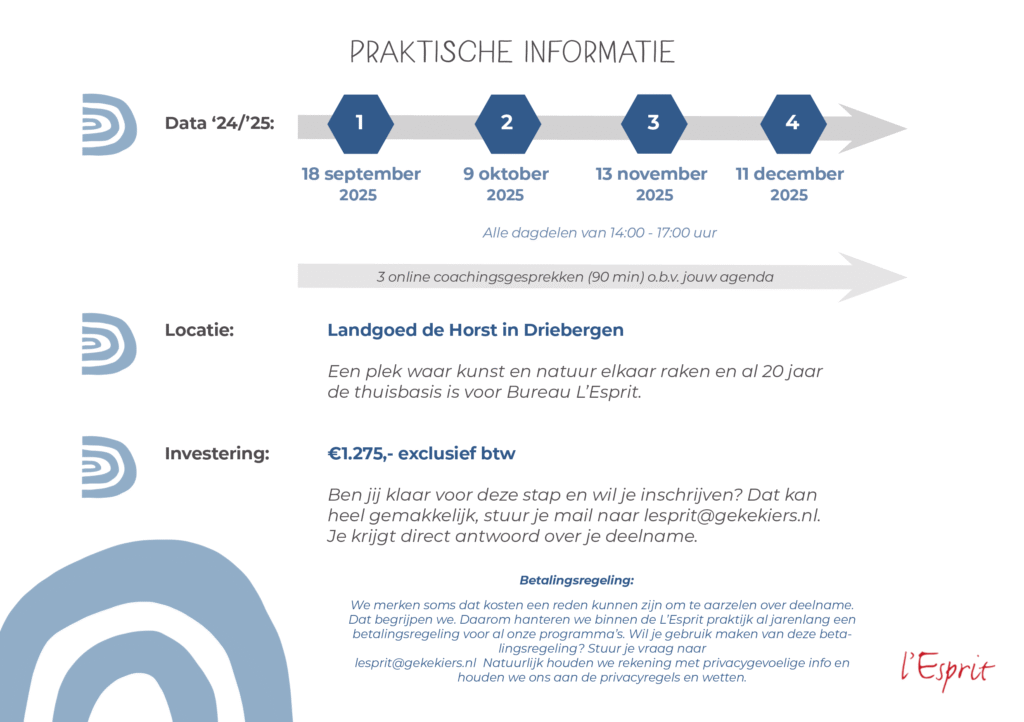 PRAKTISCHE INFORMATIE

Data ‘24/’25:

1
18 september 2025

2
9 oktober 2025

3
13 november 2025

4
11 december 2025

Alle dagdelen van 14:00 - 17:00 uur

3 online coachingsgesprekken (90 min) o.b.v. jouw agenda

Locatie:

Landgoed de Horst in Driebergen

Een plek waar kunst en natuur elkaar raken en al 20 jaar de thuisbasis is voor Bureau L’Esprit.

Investering:

€1.275,- exclusief btw

Ben jij klaar voor deze stap en wil je inschrijven? Dat kan heel gemakkelijk, stuur je mail naar lesprit@gekekiers.nl. Je krijgt direct antwoord over je deelname.

Betalingsregeling:

We merken soms dat kosten een reden kunnen zijn om te aarzelen over deelname. Dat begrijpen we. Daarom hanteren we binnen de L’Esprit praktijk al jarenlang een betalingsregeling voor al onze programma’s. Wil je gebruik maken van deze betalingsregeling? Stuur je vraag naar lesprit@gekekiers.nl Natuurlijk houden we rekening met privacygevoelige info en houden we ons aan de privacyregels en wetten.

l’Esprit